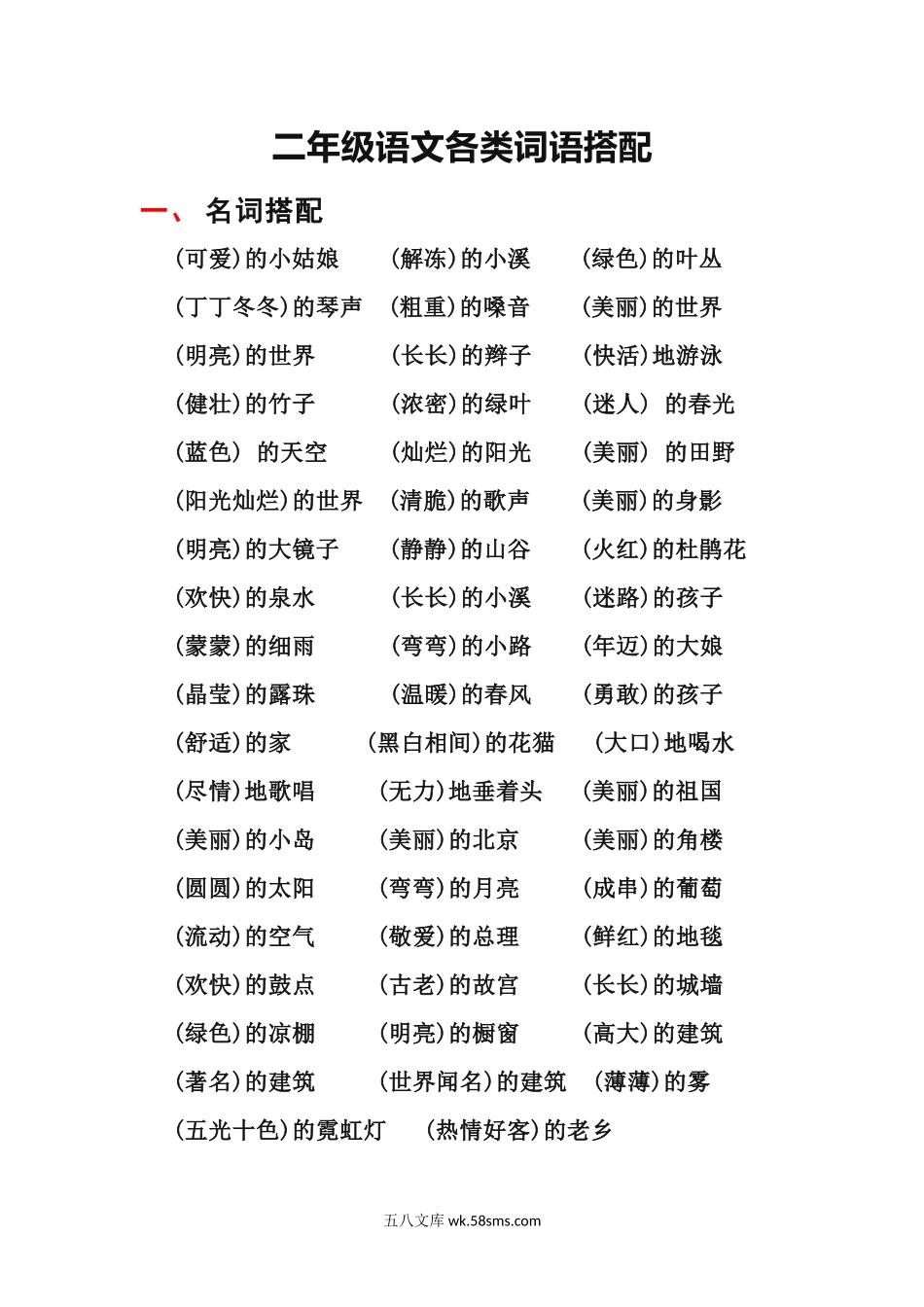 二年级语文各类词语搭配

一、 名词搭配

(可爱)的小姑娘　(解冻)的小溪　(绿色)的叶丛

(丁丁冬冬)的琴声　(粗重)的嗓音　(美丽)的世界

(明亮)的世界　(长长)的辫子　(快活)地游泳

(健壮)的竹子　(浓密)的绿叶　(迷人) 的春光

(蓝色) 的天空　(灿烂)的阳光　(美丽) 的田野

(阳光灿烂)的世界　(清脆)的歌声　(美丽)的身影

(明亮)的大镜子　(静静)的山谷　(火红)的杜鹃花

(欢快)的泉水　(长长)的小溪　(迷路)的孩子

(蒙蒙)的细雨　(弯弯)的小路　(年迈)的大娘

(晶莹)的露珠　(温暖)的春风　(勇敢)的孩子

(舒适)的家　(黑白相间)的花猫　(大口)地喝水

(尽情)地歌唱　(无力)地垂着头　(美丽)的祖国

(美丽)的小岛　(美丽)的北京　(美丽)的角楼

(圆圆)的太阳　(弯弯)的月亮　(成串)的葡萄

(流动)的空气　(敬爱)的总理　(鲜红)的地毯

(欢快)的鼓点　(古老)的故宫　(长长)的城墙

(绿色)的凉棚　(明亮)的橱窗　(高大)的建筑

(著名)的建筑　(世界闻名)的建筑　(薄薄)的雾

(五光十色)的霓虹灯　(热情好客)的老乡

五八文库 wk.58sms.com